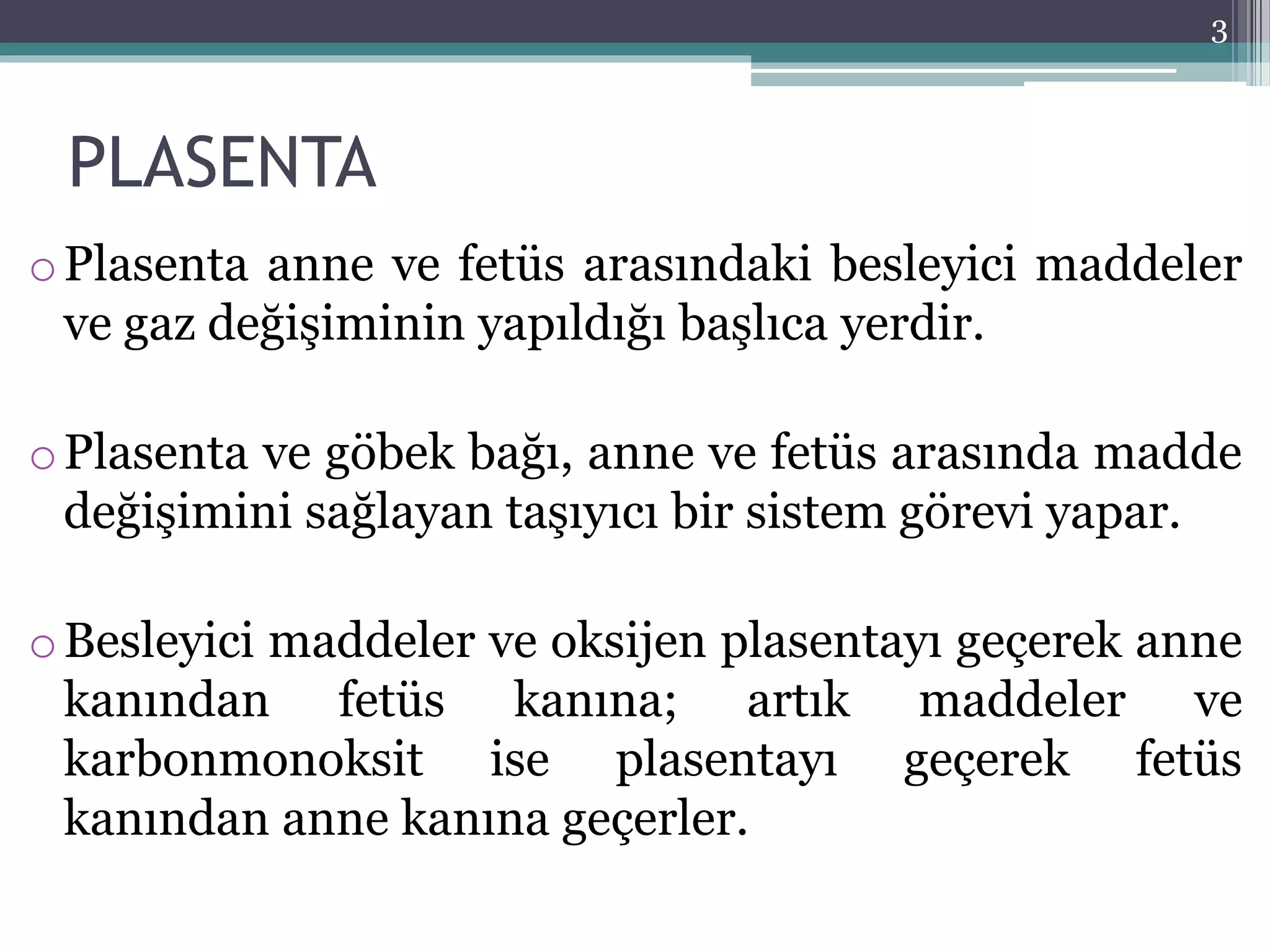 3

PLASENTA

o Plasenta anne ve fetüs arasındaki besleyici maddeler ve gaz değişiminin yapıldığı başlıca yerdir.

o Plasenta ve göbek bağı, anne ve fetüs arasında madde değişimini sağlayan taşıyıcı bir sistem görevi yapar.

o Besleyici maddeler ve oksijen plasentayı geçerek anne kanından fetüs kanına; artık maddeler ve karbonmonoksit ise plasentayı geçerek fetüs kanından anne kanına geçerler.